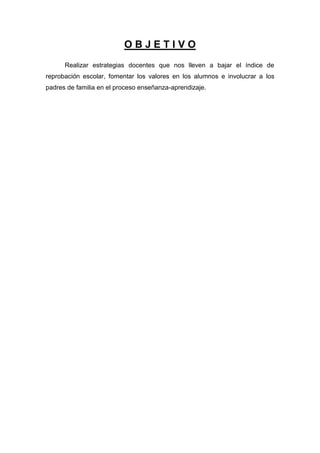 O B J E T I V O

Realizar estrategias docentes que nos lleven a bajar el índice de reprobación escolar, fomentar los valores en los alumnos e involucrar a los padres de familia en el proceso enseñanza-aprendizaje.